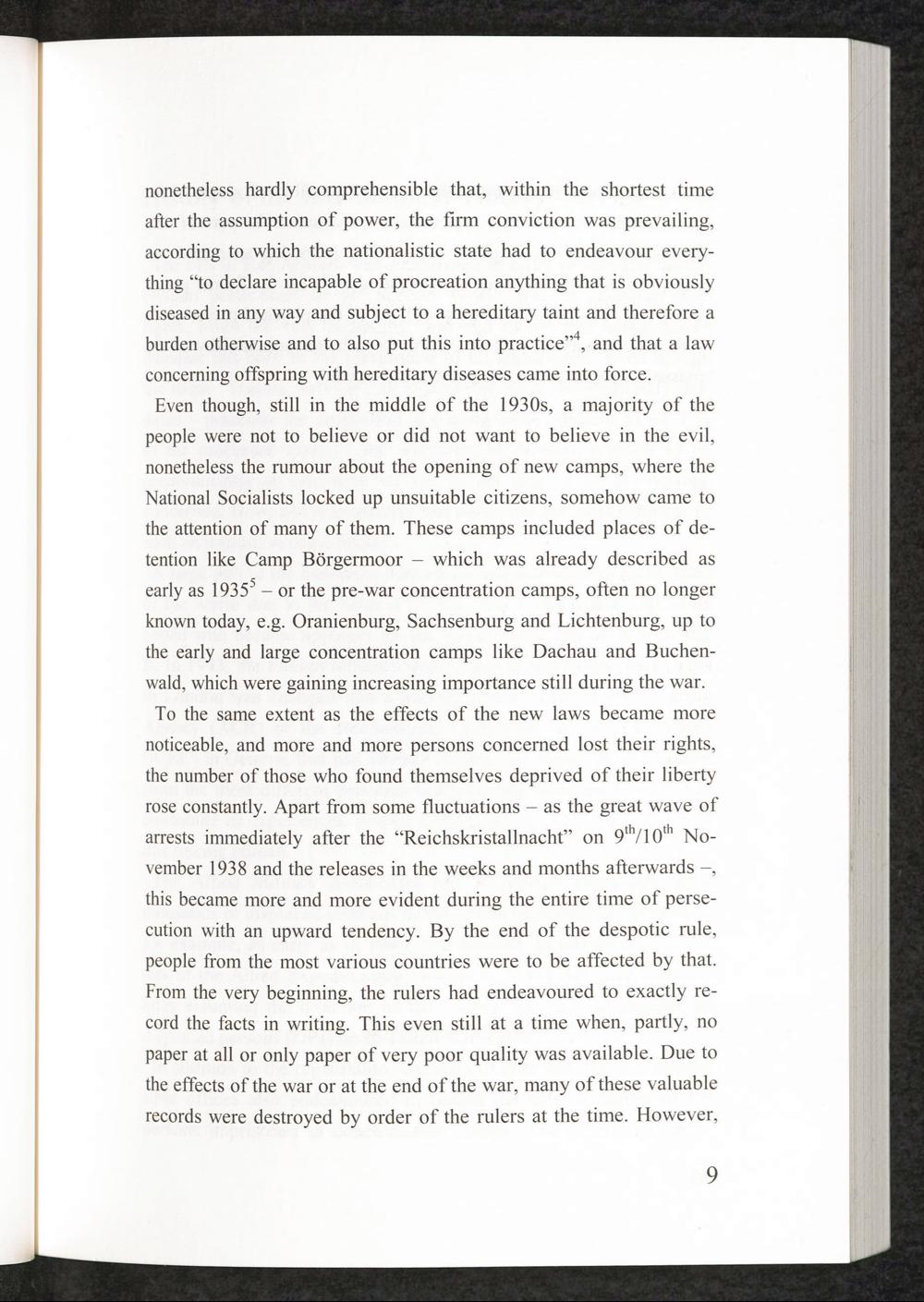 nonetheless hardly comprehensible that, within the shortest time after the assumption of power, the firm conviction was prevailing, according to which the nationalistic state had to endeavour everything "to declare incapable of procreation anything that is obviously diseased in any way and subject to a hereditary taint and therefore a burden otherwise and to also put this into practice"$^4$, and that a law concerning offspring with hereditary diseases came into force.

Even though, still in the middle of the 1930s, a majority of the people were not to believe or did not want to believe in the evil, nonetheless the rumour about the opening of new camps, where the National Socialists locked up unsuitable citizens, somehow came to the attention of many of them. These camps included places of detention like Camp Börgermoor – which was already described as early as 1935$^5$ – or the pre-war concentration camps, often no longer known today, e.g. Oranienburg, Sachsenburg and Lichtenburg, up to the early and large concentration camps like Dachau and Buchenwald, which were gaining increasing importance still during the war.

To the same extent as the effects of the new laws became more noticeable, and more and more persons concerned lost their rights, the number of those who found themselves deprived of their liberty rose constantly. Apart from some fluctuations – as the great wave of arrests immediately after the "Reichskristallnacht" on 9$^{th}$/10$^{th}$ November 1938 and the releases in the weeks and months afterwards –, this became more and more evident during the entire time of persecution with an upward tendency. By the end of the despotic rule, people from the most various countries were to be affected by that. From the very beginning, the rulers had endeavoured to exactly record the facts in writing. This even still at a time when, partly, no paper at all or only paper of very poor quality was available. Due to the effects of the war or at the end of the war, many of these valuable records were destroyed by order of the rulers at the time. However,

9